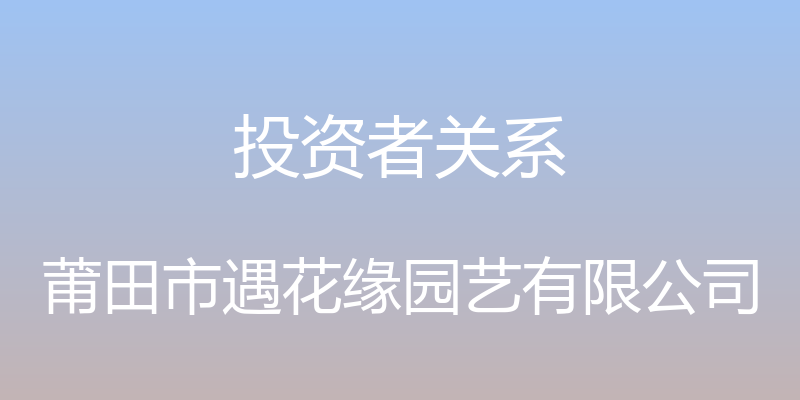 投资者关系

莆田市遇花缘园艺有限公司